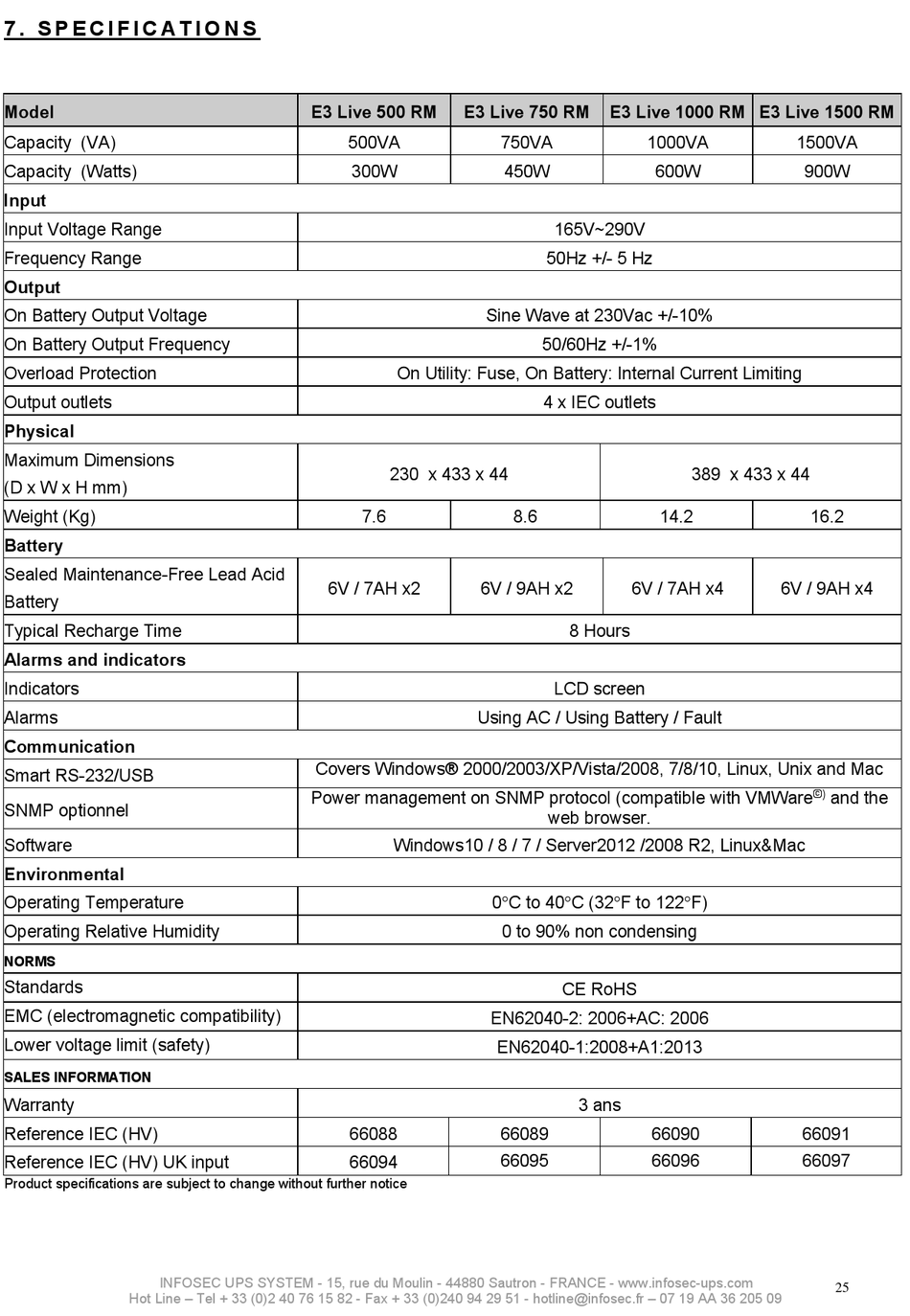 7. SPECIFICATIONS

| Model | E3 Live 500 RM | E3 Live 750 RM | E3 Live 1000 RM | E3 Live 1500 RM |
|---|---|---|---|---|
| Capacity (VA) | 500VA | 750VA | 1000VA | 1500VA |
| Capacity (Watts) | 300W | 450W | 600W | 900W |
| Input | | | | |
| Input Voltage Range | 165V~290V | | | |
| Frequency Range | 50Hz +/- 5 Hz | | | |
| Output | | | | |
| On Battery Output Voltage | Sine Wave at 230Vac +/-10% | | | |
| On Battery Output Frequency | 50/60Hz +/-1% | | | |
| Overload Protection | On Utility: Fuse, On Battery: Internal Current Limiting | | | |
| Output outlets | 4 x IEC outlets | | | |
| Physical | | | | |
| Maximum Dimensions (D x W x H mm) | 230 x 433 x 44 | | 389 x 433 x 44 | |
| Weight (Kg) | 7.6 | 8.6 | 14.2 | 16.2 |
| Battery | | | | |
| Sealed Maintenance-Free Lead Acid Battery | 6V / 7AH x2 | 6V / 9AH x2 | 6V / 7AH x4 | 6V / 9AH x4 |
| Typical Recharge Time | 8 Hours | | | |
| Alarms and indicators | | | | |
| Indicators | LCD screen | | | |
| Alarms | Using AC / Using Battery / Fault | | | |
| Communication | | | | |
| Smart RS-232/USB | Covers Windows® 2000/2003/XP/Vista/2008, 7/8/10, Linux, Unix and Mac | | | |
| SNMP optionnel | Power management on SNMP protocol (compatible with VMWare©) and the web browser. | | | |
| Software | Windows10 / 8 / 7 / Server2012 /2008 R2, Linux&Mac | | | |
| Environmental | | | | |
| Operating Temperature | 0°C to 40°C (32°F to 122°F) | | | |
| Operating Relative Humidity | 0 to 90% non condensing | | | |
| NORMS | | | | |
| Standards | CE RoHS | | | |
| EMC (electromagnetic compatibility) | EN62040-2: 2006+AC: 2006 | | | |
| Lower voltage limit (safety) | EN62040-1:2008+A1:2013 | | | |
| SALES INFORMATION | | | | |
| Warranty | 3 ans | | | |
| Reference IEC (HV) | 66088 | 66089 | 66090 | 66091 |
| Reference IEC (HV) UK input | 66094 | 66095 | 66096 | 66097 |

Product specifications are subject to change without further notice

INFOSEC UPS SYSTEM - 15, rue du Moulin - 44880 Sautron - FRANCE - www.infosec-ups.com
Hot Line – Tel + 33 (0)2 40 76 15 82 - Fax + 33 (0)240 94 29 51 - hotline@infosec.fr – 07 19 AA 36 205 09

25